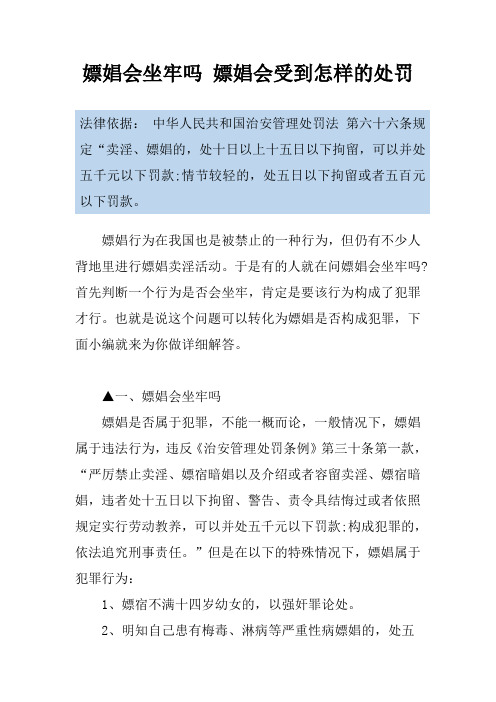 嫖娼会坐牢吗 嫖娼会受到怎样的处罚

法律依据： 中华人民共和国治安管理处罚法 第六十六条规定“卖淫、嫖娼的，处十日以上十五日以下拘留，可以并处五千元以下罚款;情节较轻的，处五日以下拘留或者五百元以下罚款。

嫖娼行为在我国也是被禁止的一种行为，但仍有不少人背地里进行嫖娼卖淫活动。于是有的人就在问嫖娼会坐牢吗?首先判断一个行为是否会坐牢，肯定是要该行为构成了犯罪才行。也就是说这个问题可以转化为嫖娼是否构成犯罪，下面小编就来为你做详细解答。

▲一、嫖娼会坐牢吗

嫖娼是否属于犯罪，不能一概而论，一般情况下，嫖娼属于违法行为，违反《治安管理处罚条例》第三十条第一款，“严厉禁止卖淫、嫖宿暗娼以及介绍或者容留卖淫、嫖宿暗娼，违者处十五日以下拘留、警告、责令具结悔过或者依照规定实行劳动教养，可以并处五千元以下罚款;构成犯罪的，依法追究刑事责任。”但是在以下的特殊情况下，嫖娼属于犯罪行为：

1、嫖宿不满十四岁幼女的，以强奸罪论处。

2、明知自己患有梅毒、淋病等严重性病嫖娼的，处五